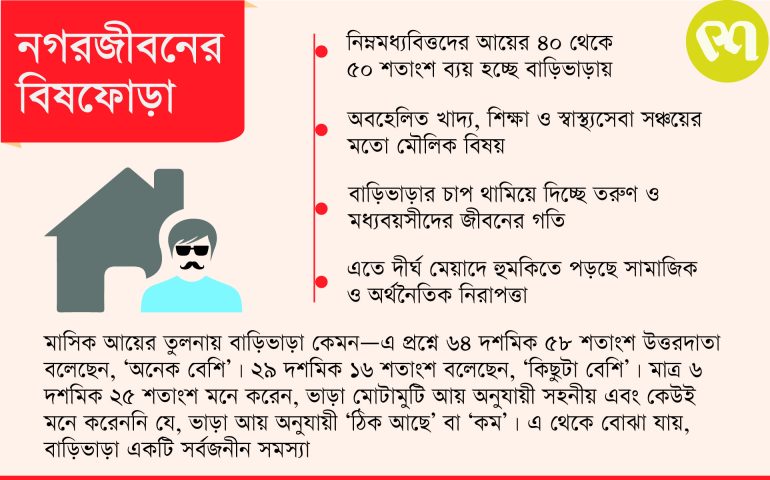 নগরজীবনের বিষফোড়া

নিম্নমধ্যবিত্তদের আয়ের ৪০ থেকে ৫০ শতাংশ ব্যয় হচ্ছে বাড়িভাড়ায়

অবহেলিত খাদ্য, শিক্ষা ও স্বাস্থ্যসেবা সঞ্চয়ের মতো মৌলিক বিষয়

বাড়িভাড়ার চাপ থামিয়ে দিচ্ছে তরুণ ও মধ্যবয়সীদের জীবনের গতি

এতে দীর্ঘ মেয়াদে হুমকিতে পড়ছে সামাজিক ও অর্থনৈতিক নিরাপত্তা

মাসিক আয়ের তুলনায় বাড়িভাড়া কেমন—এ প্রশ্নে ৬৪ দশমিক ৫৮ শতাংশ উত্তরদাতা বলেছেন, 'অনেক বেশি'। ২৯ দশমিক ১৬ শতাংশ বলেছেন, 'কিছুটা বেশি'। মাত্র ৬ দশমিক ২৫ শতাংশ মনে করেন, ভাড়া মোটামুটি আয় অনুযায়ী সহনীয় এবং কেউই মনে করেননি যে, ভাড়া আয় অনুযায়ী 'ঠিক আছে' বা 'কম'। এ থেকে বোঝা যায়, বাড়িভাড়া একটি সর্বজনীন সমস্যা